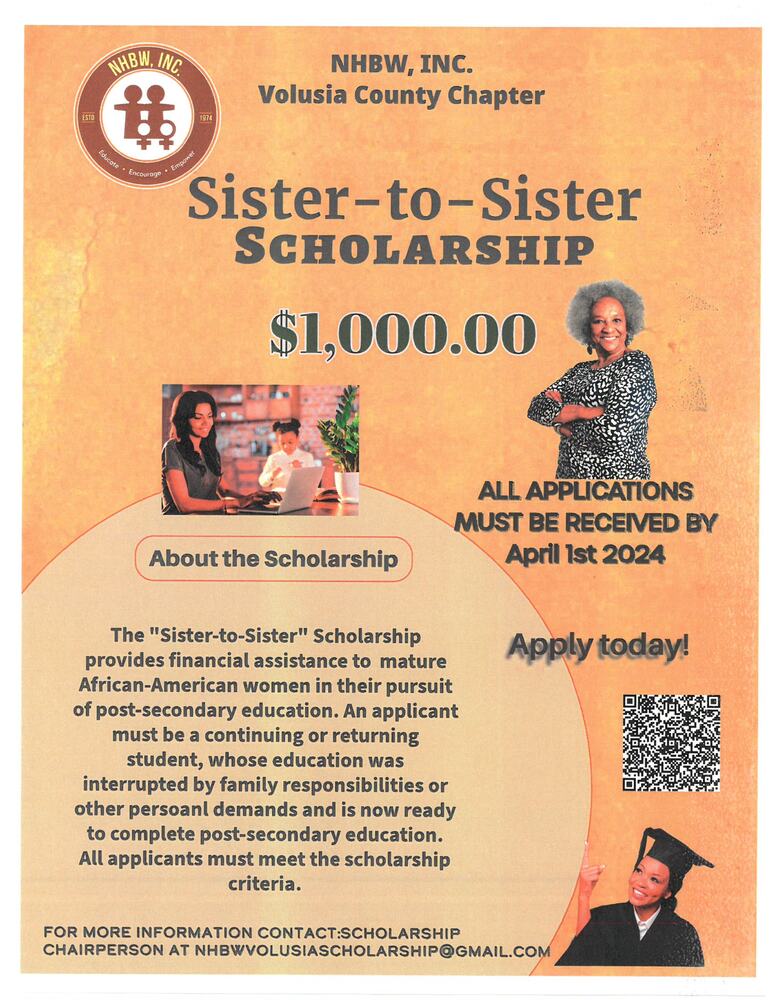 NHBW, INC.
ESTD 1974
Educate • Encourage • Empower

NHBW, INC.
Volusia County Chapter

Sister-to-Sister
SCHOLARSHIP

$1,000.00

ALL APPLICATIONS MUST BE RECEIVED BY April 1st 2024

About the Scholarship

The "Sister-to-Sister" Scholarship provides financial assistance to mature African-American women in their pursuit of post-secondary education. An applicant must be a continuing or returning student, whose education was interrupted by family responsibilities or other persoanl demands and is now ready to complete post-secondary education. All applicants must meet the scholarship criteria.

Apply today!

FOR MORE INFORMATION CONTACT:SCHOLARSHIP CHAIRPERSON AT NHBWVOLUSIASCHOLARSHIP@GMAIL.COM